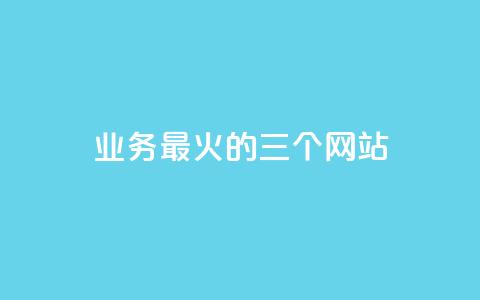 业务最火的三个网站